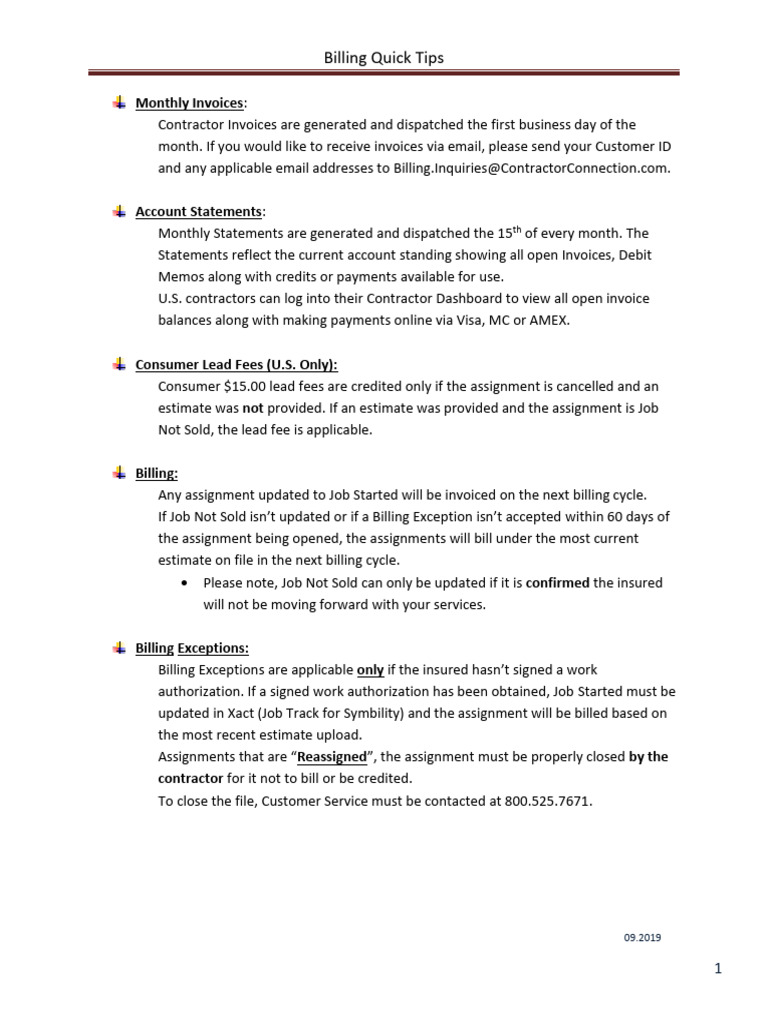 Billing Quick Tips

Monthly Invoices:
Contractor Invoices are generated and dispatched the first business day of the month. If you would like to receive invoices via email, please send your Customer ID and any applicable email addresses to Billing.Inquiries@ContractorConnection.com.

Account Statements:
Monthly Statements are generated and dispatched the 15$^{th}$ of every month. The Statements reflect the current account standing showing all open Invoices, Debit Memos along with credits or payments available for use.
U.S. contractors can log into their Contractor Dashboard to view all open invoice balances along with making payments online via Visa, MC or AMEX.

Consumer Lead Fees (U.S. Only):
Consumer $15.00 lead fees are credited only if the assignment is cancelled and an estimate was not provided. If an estimate was provided and the assignment is Job Not Sold, the lead fee is applicable.

Billing:
Any assignment updated to Job Started will be invoiced on the next billing cycle.
If Job Not Sold isn't updated or if a Billing Exception isn't accepted within 60 days of the assignment being opened, the assignments will bill under the most current estimate on file in the next billing cycle.
• Please note, Job Not Sold can only be updated if it is confirmed the insured will not be moving forward with your services.

Billing Exceptions:
Billing Exceptions are applicable only if the insured hasn't signed a work authorization. If a signed work authorization has been obtained, Job Started must be updated in Xact (Job Track for Symbility) and the assignment will be billed based on the most recent estimate upload.
Assignments that are "Reassigned", the assignment must be properly closed by the contractor for it not to bill or be credited.
To close the file, Customer Service must be contacted at 800.525.7671.

09.2019

1